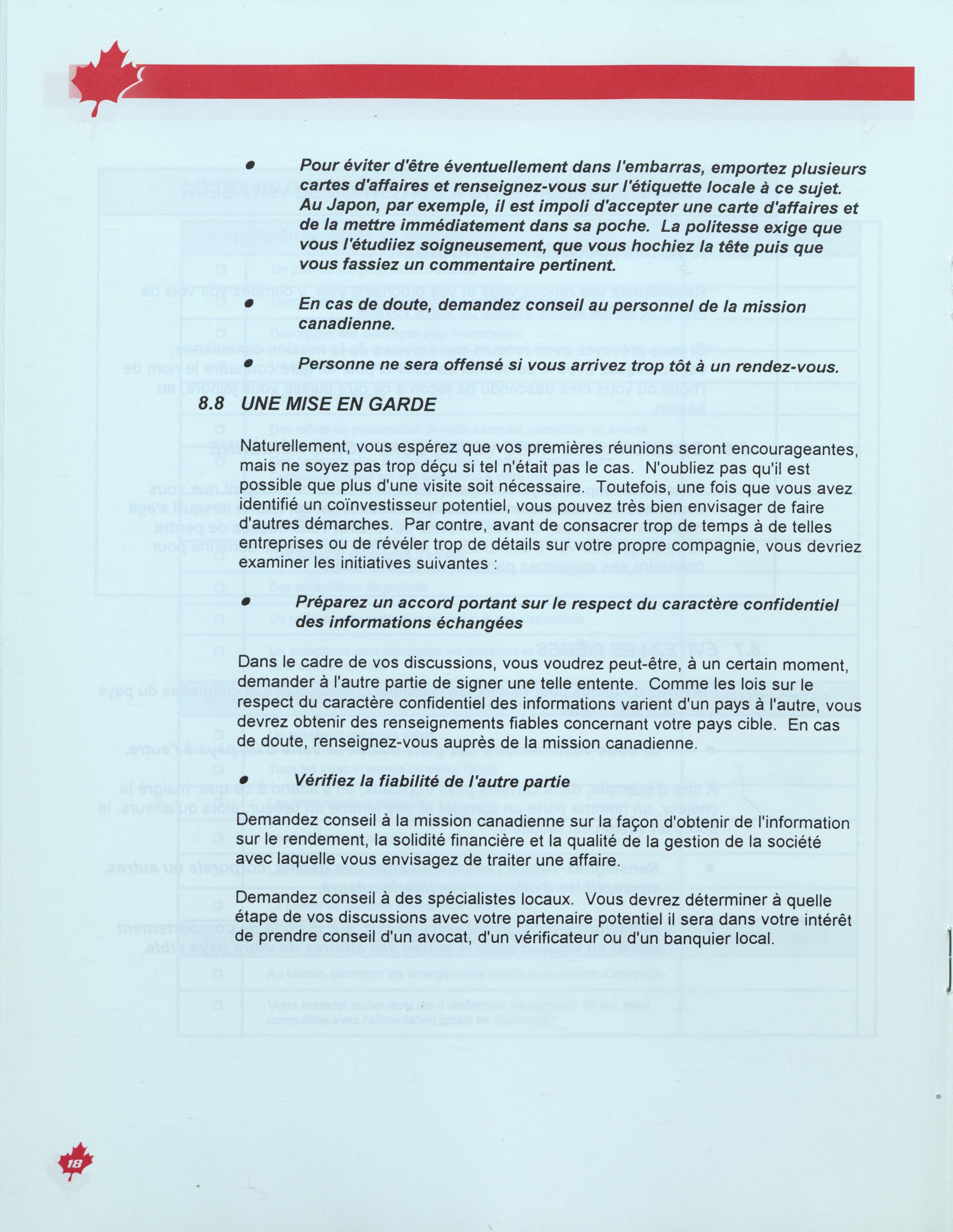 • Pour éviter d'être éventuellement dans l'embarras, emportez plusieurs cartes d'affaires et renseignez-vous sur l'étiquette locale à ce sujet. Au Japon, par exemple, il est impoli d'accepter une carte d'affaires et de la mettre immédiatement dans sa poche. La politesse exige que vous l'étudiiez soigneusement, que vous hochiez la tête puis que vous fassiez un commentaire pertinent.

• En cas de doute, demandez conseil au personnel de la mission canadienne.

• Personne ne sera offensé si vous arrivez trop tôt à un rendez-vous.

8.8 UNE MISE EN GARDE

Naturellement, vous espérez que vos premières réunions seront encourageantes, mais ne soyez pas trop déçu si tel n'était pas le cas. N'oubliez pas qu'il est possible que plus d'une visite soit nécessaire. Toutefois, une fois que vous avez identifié un coïnvestisseur potentiel, vous pouvez très bien envisager de faire d'autres démarches. Par contre, avant de consacrer trop de temps à de telles entreprises ou de révéler trop de détails sur votre propre compagnie, vous devriez examiner les initiatives suivantes :

• Préparez un accord portant sur le respect du caractère confidentiel des informations échangées

Dans le cadre de vos discussions, vous voudrez peut-être, à un certain moment, demander à l'autre partie de signer une telle entente. Comme les lois sur le respect du caractère confidentiel des informations varient d'un pays à l'autre, vous devrez obtenir des renseignements fiables concernant votre pays cible. En cas de doute, renseignez-vous auprès de la mission canadienne.

• Vérifiez la fiabilité de l'autre partie

Demandez conseil à la mission canadienne sur la façon d'obtenir de l'information sur le rendement, la solidité financière et la qualité de la gestion de la société avec laquelle vous envisagez de traiter une affaire.

Demandez conseil à des spécialistes locaux. Vous devrez déterminer à quelle étape de vos discussions avec votre partenaire potentiel il sera dans votre intérêt de prendre conseil d'un avocat, d'un vérificateur ou d'un banquier local.

18